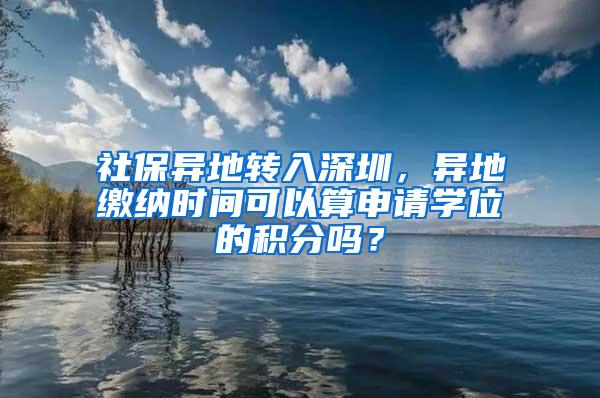 社保异地转入深圳，异地缴纳时间可以算申请学位的积分吗？